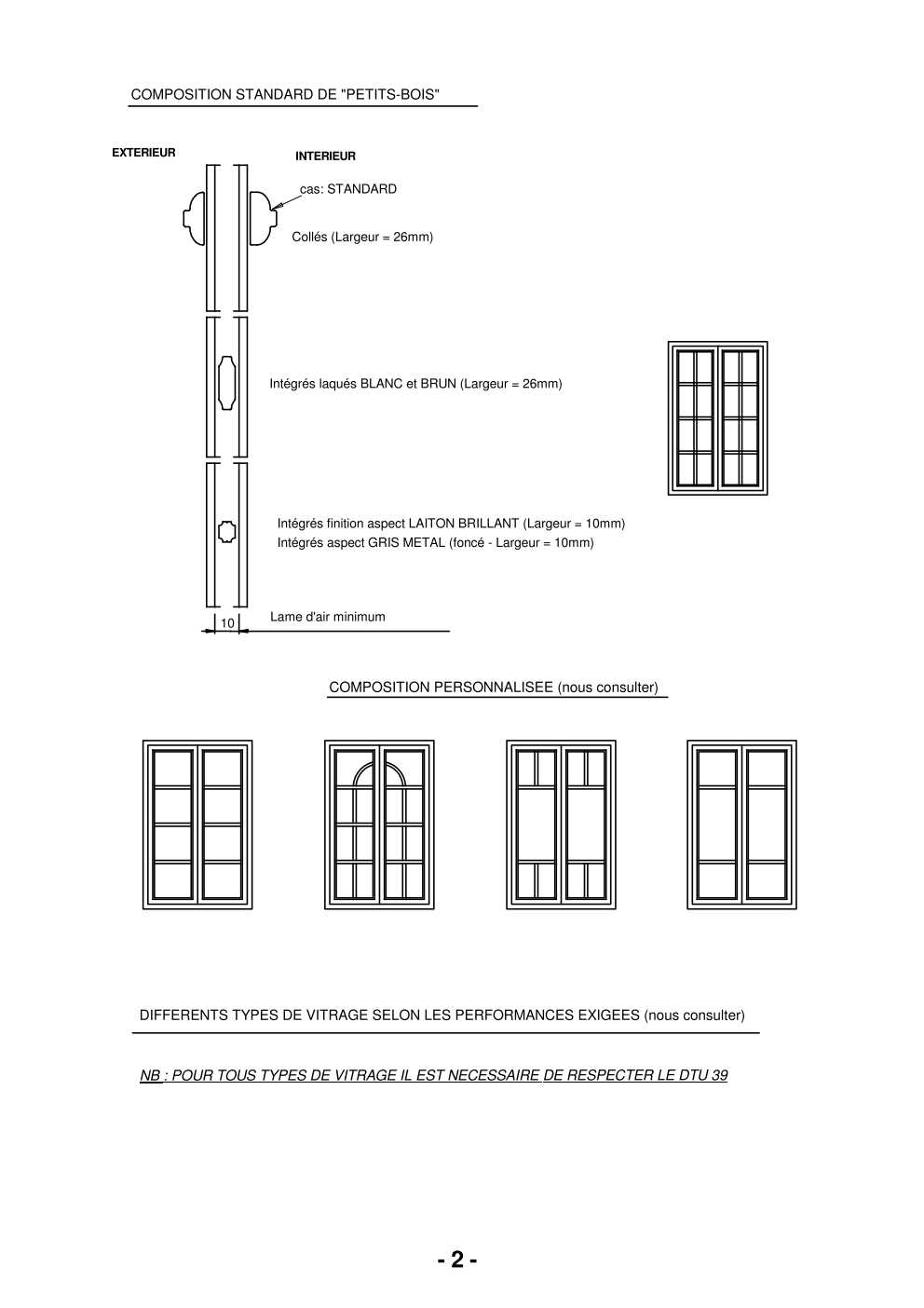 COMPOSITION STANDARD DE "PETITS-BOIS"

EXTERIEUR

INTERIEUR

cas: STANDARD

Collés (Largeur = 26mm)

Intégrés laqués BLANC et BRUN (Largeur = 26mm)

Intégrés finition aspect LAITON BRILLANT (Largeur = 10mm)
Intégrés aspect GRIS METAL (foncé - Largeur = 10mm)

10

Lame d'air minimum

COMPOSITION PERSONNALISEE (nous consulter)

DIFFERENTS TYPES DE VITRAGE SELON LES PERFORMANCES EXIGEES (nous consulter)

NB : POUR TOUS TYPES DE VITRAGE IL EST NECESSAIRE DE RESPECTER LE DTU 39

- 2 -